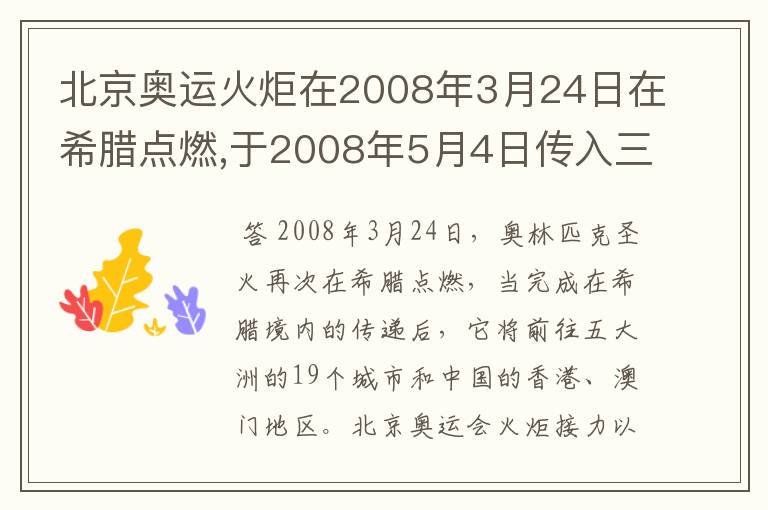 北京奥运火炬在2008年3月24日在希腊点燃,于2008年5月4日传入三

答 2008年3月24日，奥林匹克圣火再次在希腊点燃，当完成在希腊境内的传递后，它将前往五大洲的19个城市和中国的香港、澳门地区。北京奥运会火炬接力以